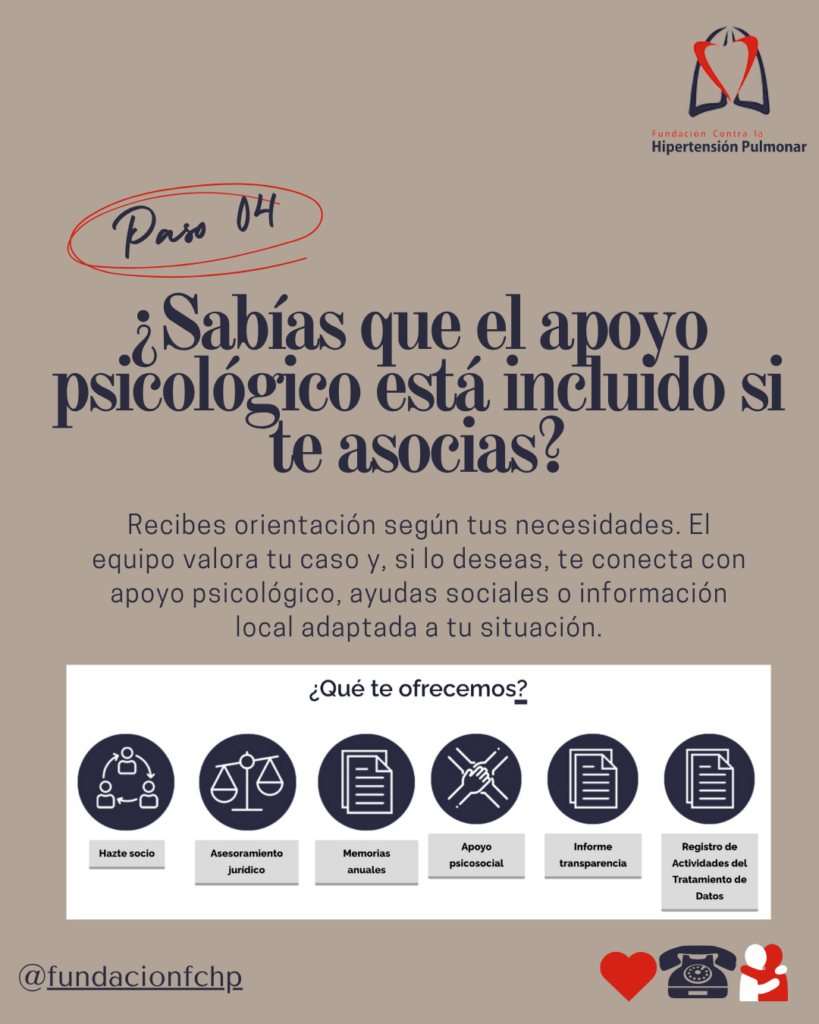 Fundación Contra la Hipertensión Pulmonar

Paso 04

¿Sabías que el apoyo psicológico está incluido si te asocias?

Recibes orientación según tus necesidades. El equipo valora tu caso y, si lo deseas, te conecta con apoyo psicológico, ayudas sociales o información local adaptada a tu situación.

¿Qué te ofrecemos?

Hazte socio

Asesoramiento jurídico

Memorias anuales

Apoyo psicosocial

Informe transparencia

Registro de Actividades del Tratamiento de Datos

@fundacionfchp